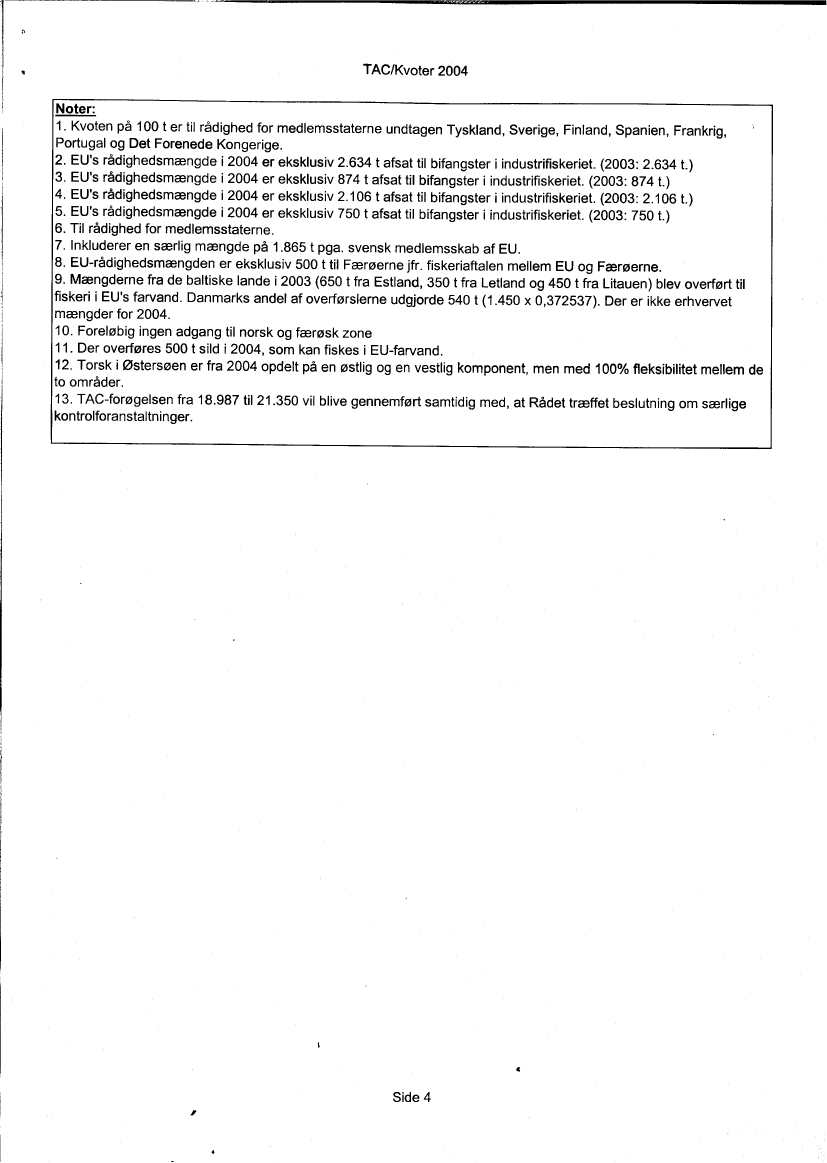 TAC/Kvoter 2004

Noter:
1. Kvoten på 100 t er til rådighed for medlemsstaterne undtagen Tyskland, Sverige, Finland, Spanien, Frankrig, Portugal og Det Forenede Kongerige.
2. EU's rådighedsmængde i 2004 er eksklusiv 2.634 t afsat til bifangster i industrifiskeriet. (2003: 2.634 t.)
3. EU's rådighedsmængde i 2004 er eksklusiv 874 t afsat til bifangster i industrifiskeriet. (2003: 874 t.)
4. EU's rådighedsmængde i 2004 er eksklusiv 2.106 t afsat til bifangster i industrifiskeriet. (2003: 2.106 t.)
5. EU's rådighedsmængde i 2004 er eksklusiv 750 t afsat til bifangster i industrifiskeriet. (2003: 750 t.)
6. Til rådighed for medlemsstaterne.
7. Inkluderer en særlig mængde på 1.865 t pga. svensk medlemsskab af EU.
8. EU-rådighedsmængden er eksklusiv 500 t til Færøerne jfr. fiskeriaftalen mellem EU og Færøerne.
9. Mængderne fra de baltiske lande i 2003 (650 t fra Estland, 350 t fra Letland og 450 t fra Litauen) blev overført til fiskeri i EU's farvand. Danmarks andel af overførslerne udgjorde 540 t (1.450 x 0,372537). Der er ikke erhvervet mængder for 2004.
10. Foreløbig ingen adgang til norsk og færøsk zone
11. Der overføres 500 t sild i 2004, som kan fiskes i EU-farvand.
12. Torsk i Østersøen er fra 2004 opdelt på en østlig og en vestlig komponent, men med 100% fleksibilitet mellem de to områder.
13. TAC-forøgelsen fra 18.987 til 21.350 vil blive gennemført samtidig med, at Rådet træffet beslutning om særlige kontrolforanstaltninger.

Side 4